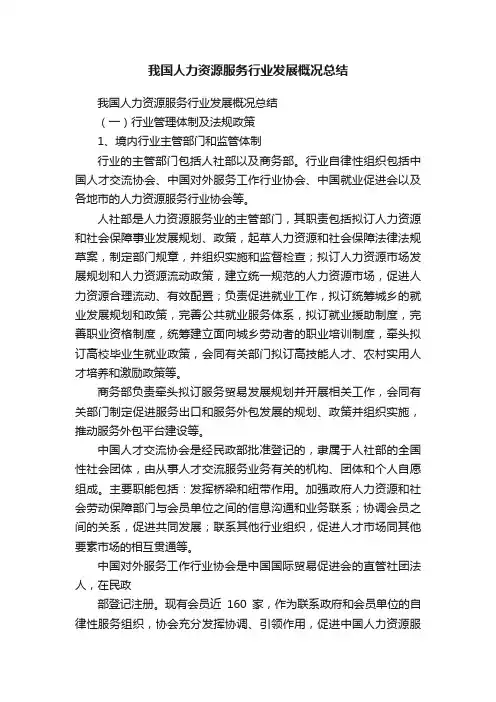 我国人力资源服务行业发展概况总结

我国人力资源服务行业发展概况总结

（一）行业管理体制及法规政策

1、境内行业主管部门和监管体制

行业的主管部门包括人社部以及商务部。行业自律性组织包括中国人才交流协会、中国对外服务工作行业协会、中国就业促进会以及各地市的人力资源服务行业协会等。

人社部是人力资源服务业的主管部门，其职责包括拟订人力资源和社会保障事业发展规划、政策，起草人力资源和社会保障法律法规草案，制定部门规章，并组织实施和监督检查；拟订人力资源市场发展规划和人力资源流动政策，建立统一规范的人力资源市场，促进人力资源合理流动、有效配置；负责促进就业工作，拟订统筹城乡的就业发展规划和政策，完善公共就业服务体系，拟订就业援助制度，完善职业资格制度，统筹建立面向城乡劳动者的职业培训制度，牵头拟订高校毕业生就业政策，会同有关部门拟订高技能人才、农村实用人才培养和激励政策等。

商务部负责牵头拟订服务贸易发展规划并开展相关工作，会同有关部门制定促进服务出口和服务外包发展的规划、政策并组织实施，推动服务外包平台建设等。

中国人才交流协会是经民政部批准登记的，隶属于人社部的全国性社会团体，由从事人才交流服务业务有关的机构、团体和个人自愿组成。主要职能包括：发挥桥梁和纽带作用。加强政府人力资源和社会劳动保障部门与会员单位之间的信息沟通和业务联系；协调会员之间的关系，促进共同发展；联系其他行业组织，促进人才市场同其他要素市场的相互贯通等。

中国对外服务工作行业协会是中国国际贸易促进会的直管社团法人，在民政

部登记注册。现有会员近 160 家，作为联系政府和会员单位的自律性服务组织，协会充分发挥协调、引领作用，促进中国人力资源服